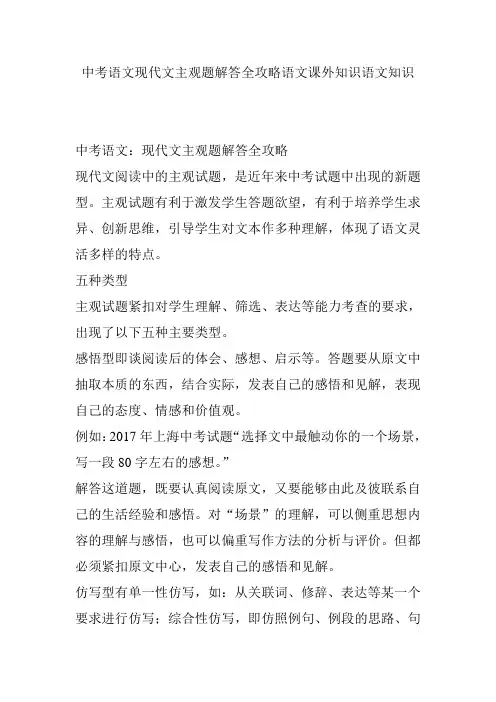 中考语文现代文主观题解答全攻略语文课外知识语文知识

中考语文：现代文主观题解答全攻略

现代文阅读中的主观试题，是近年来中考试题中出现的新题型。主观试题有利于激发学生答题欲望，有利于培养学生求异、创新思维，引导学生对文本作多种理解，体现了语文灵活多样的特点。

五种类型

主观试题紧扣对学生理解、筛选、表达等能力考查的要求，出现了以下五种主要类型。

感悟型即谈阅读后的体会、感想、启示等。答题要从原文中抽取本质的东西，结合实际，发表自己的感悟和见解，表现自己的态度、情感和价值观。

例如：2017年上海中考试题“选择文中最触动你的一个场景，写一段80字左右的感想。”

解答这道题，既要认真阅读原文，又要能够由此及彼联系自己的生活经验和感悟。对“场景”的理解，可以侧重思想内容的理解与感悟，也可以偏重写作方法的分析与评价。但都必须紧扣原文中心，发表自己的感悟和见解。

仿写型有单一性仿写，如：从关联词、修辞、表达等某一个要求进行仿写；综合性仿写，即仿照例句、例段的思路、句